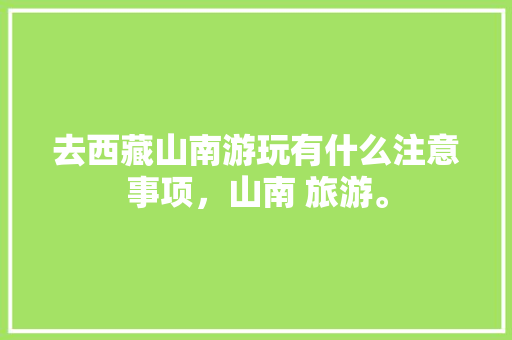 去西藏山南游玩有什么注意事项，山南 旅游。